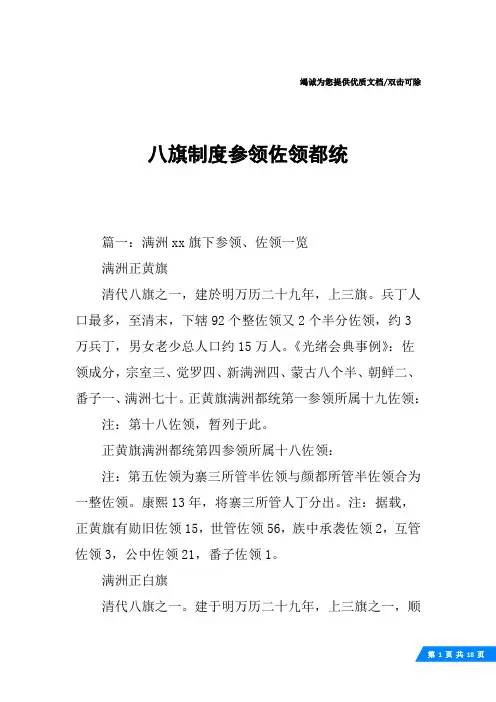 竭诚为您提供优质文档/双击可除

八旗制度参领佐领都统

篇一：满洲xx旗下参领、佐领一览

满洲正黄旗

清代八旗之一，建於明万历二十九年，上三旗。兵丁人口最多，至清末，下辖92个整佐领又2个半分佐领，约3万兵丁，男女老少总人口约15万人。《光绪会典事例》：佐领成分，宗室三、觉罗四、新满洲四、蒙古八个半、朝鲜二、番子一、满洲七十。正黄旗满洲都统第一参领所属十九佐领：

注：第十八佐领，暂列于此。

正黄旗满洲都统第四参领所属十八佐领：

注：第五佐领为寨三所管半佐领与颜都所管半佐领合为一整佐领。康熙13年，将寨三所管人丁分出。注：据载，正黄旗有勋旧佐领15，世管佐领56，族中承袭佐领2，互管佐领3，公中佐领21，番子佐领1。

满洲正白旗

清代八旗之一。建于明万历二十九年，上三旗之一，顺

第 1 页 共 18 页